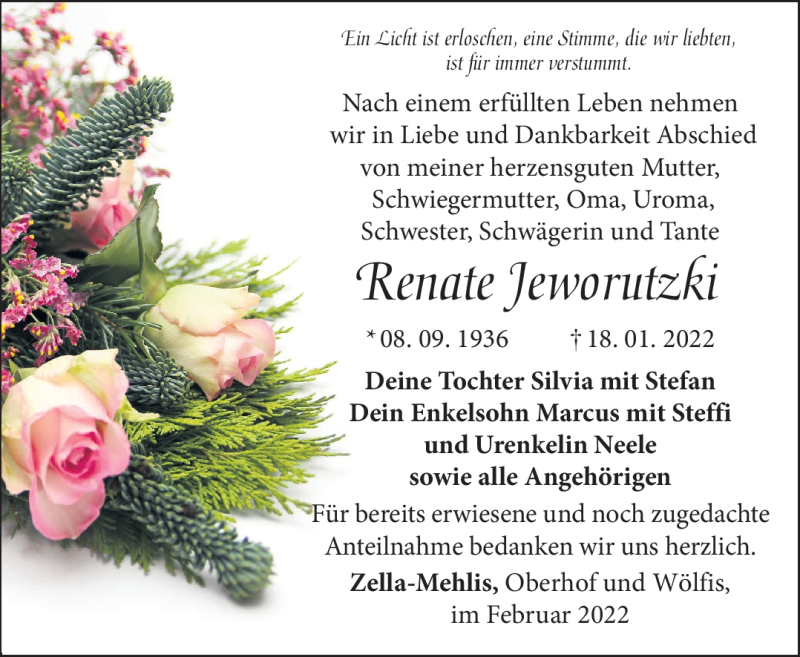 Ein Licht ist erloschen, eine Stimme, die wir liebten, ist für immer verstummt.

Nach einem erfüllten Leben nehmen wir in Liebe und Dankbarkeit Abschied von meiner herzensguten Mutter, Schwiegermutter, Oma, Uroma, Schwester, Schwägerin und Tante

Renate Jeworutzki

* 08. 09. 1936 † 18. 01. 2022

Deine Tochter Silvia mit Stefan
Dein Enkelsohn Marcus mit Steffi
und Urenkelin Neele
sowie alle Angehörigen

Für bereits erwiesene und noch zugedachte Anteilnahme bedanken wir uns herzlich.

Zella-Mehlis, Oberhof und Wölfis, im Februar 2022